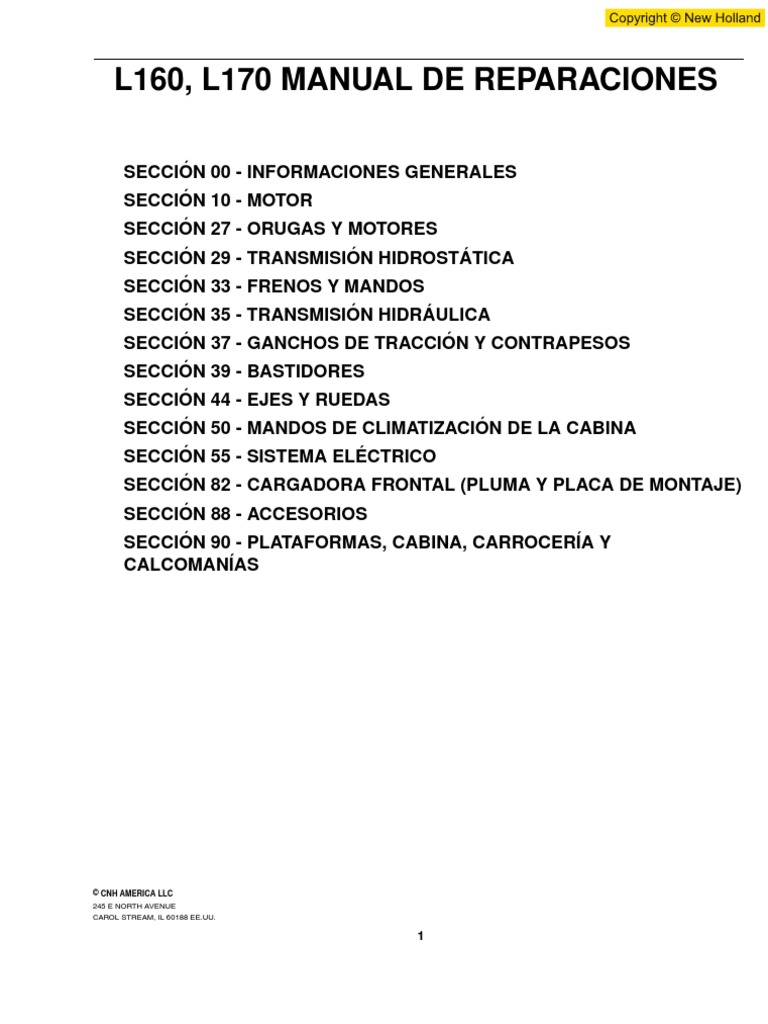 Copyright © New Holland

L160, L170 MANUAL DE REPARACIONES

SECCIÓN 00 - INFORMACIONES GENERALES
SECCIÓN 10 - MOTOR
SECCIÓN 27 - ORUGAS Y MOTORES
SECCIÓN 29 - TRANSMISIÓN HIDROSTÁTICA
SECCIÓN 33 - FRENOS Y MANDOS
SECCIÓN 35 - TRANSMISIÓN HIDRÁULICA
SECCIÓN 37 - GANCHOS DE TRACCIÓN Y CONTRAPESOS
SECCIÓN 39 - BASTIDORES
SECCIÓN 44 - EJES Y RUEDAS
SECCIÓN 50 - MANDOS DE CLIMATIZACIÓN DE LA CABINA
SECCIÓN 55 - SISTEMA ELÉCTRICO
SECCIÓN 82 - CARGADORA FRONTAL (PLUMA Y PLACA DE MONTAJE)
SECCIÓN 88 - ACCESORIOS
SECCIÓN 90 - PLATAFORMAS, CABINA, CARROCERÍA Y CALCOMANÍAS

© CNH AMERICA LLC
245 E NORTH AVENUE
CAROL STREAM, IL 60188 EE.UU.

1